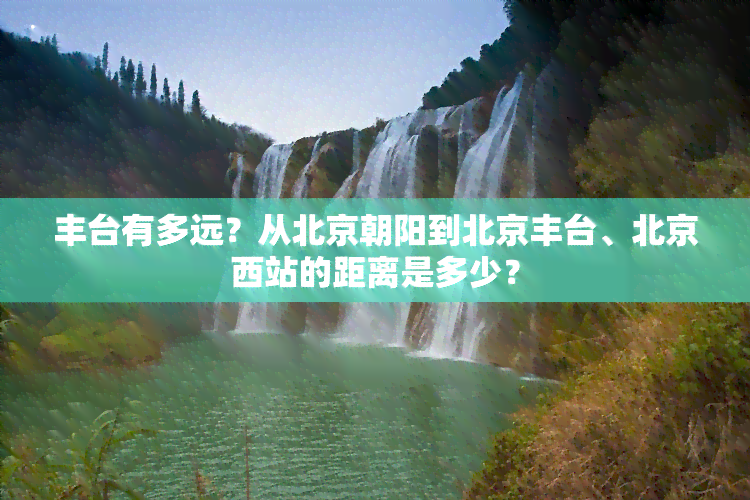 丰台有多远？从北京朝阳到北京丰台、北京西站的距离是多少？